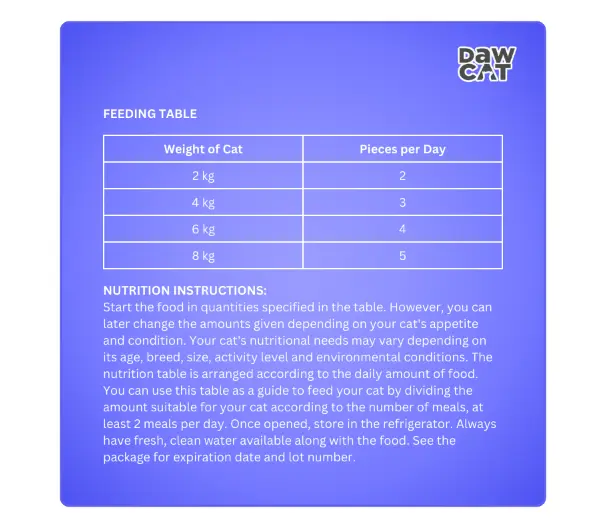 DAW CAT

FEEDING TABLE

| Weight of Cat | Pieces per Day |
|---|---|
| 2 kg | 2 |
| 4 kg | 3 |
| 6 kg | 4 |
| 8 kg | 5 |

NUTRITION INSTRUCTIONS:
Start the food in quantities specified in the table. However, you can later change the amounts given depending on your cat's appetite and condition. Your cat's nutritional needs may vary depending on its age, breed, size, activity level and environmental conditions. The nutrition table is arranged according to the daily amount of food. You can use this table as a guide to feed your cat by dividing the amount suitable for your cat according to the number of meals, at least 2 meals per day. Once opened, store in the refrigerator. Always have fresh, clean water available along with the food. See the package for expiration date and lot number.